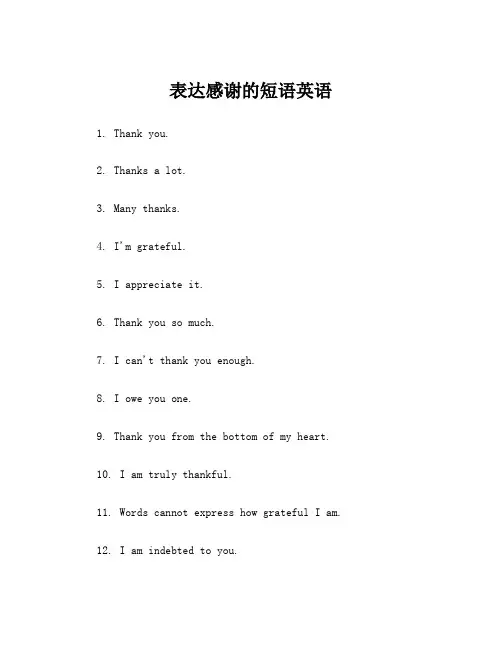 表达感谢的短语英语

1. Thank you.

2. Thanks a lot.

3. Many thanks.

4. I'm grateful.

5. I appreciate it.

6. Thank you so much.

7. I can't thank you enough.

8. I owe you one.

9. Thank you from the bottom of my heart.

10. I am truly thankful.

11. Words cannot express how grateful I am.

12. I am indebted to you.